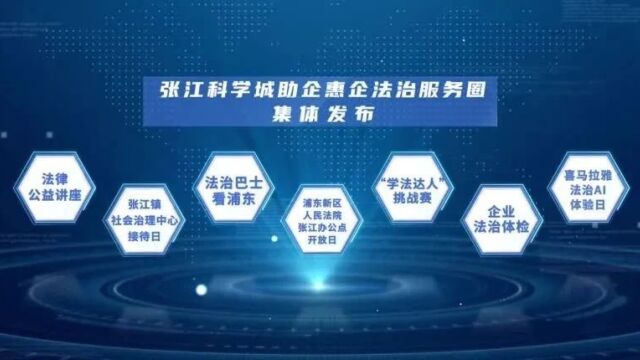 张江科学城助企惠企法治服务圈
集体发布

法律
公益讲座

张江镇
社会治理中心
接待日

法治巴士
看浦东

浦东新区
人民法院
张江办公点
开放日

“学法达人”
挑战赛

企业
法治体检

喜马拉雅
法治AI
体验日